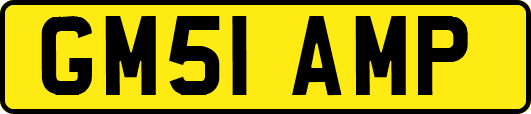 GM51 AMP